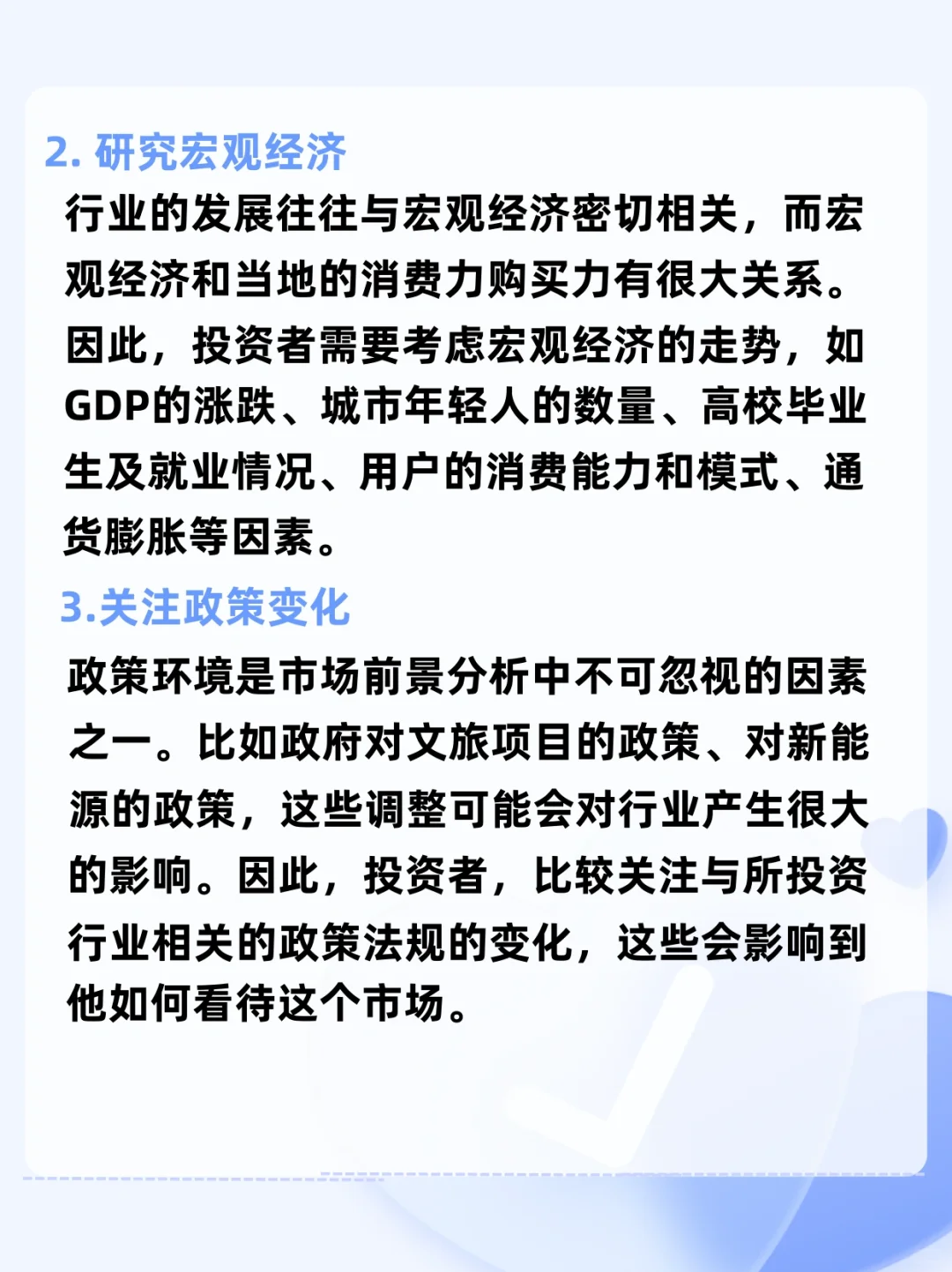 2. 研究宏观经济

行业的发展往往与宏观经济密切相关，而宏观经济和当地的消费力购买力有很大关系。因此，投资者需要考虑宏观经济的走势，如GDP的涨跌、城市年轻人的数量、高校毕业生及就业情况、用户的消费能力和模式、通货膨胀等因素。

3.关注政策变化

政策环境是市场前景分析中不可忽视的因素之一。比如政府对文旅项目的政策、对新能源的政策，这些调整可能会对行业产生很大的影响。因此，投资者，比较关注与所投资行业相关的政策法规的变化，这些会影响到他如何看待这个市场。